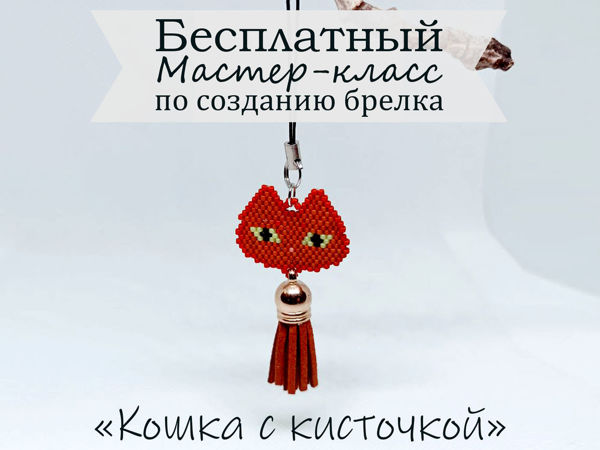 Бесплатный
Мастер-класс
по созданию брелка

«Кошка с кисточкой»